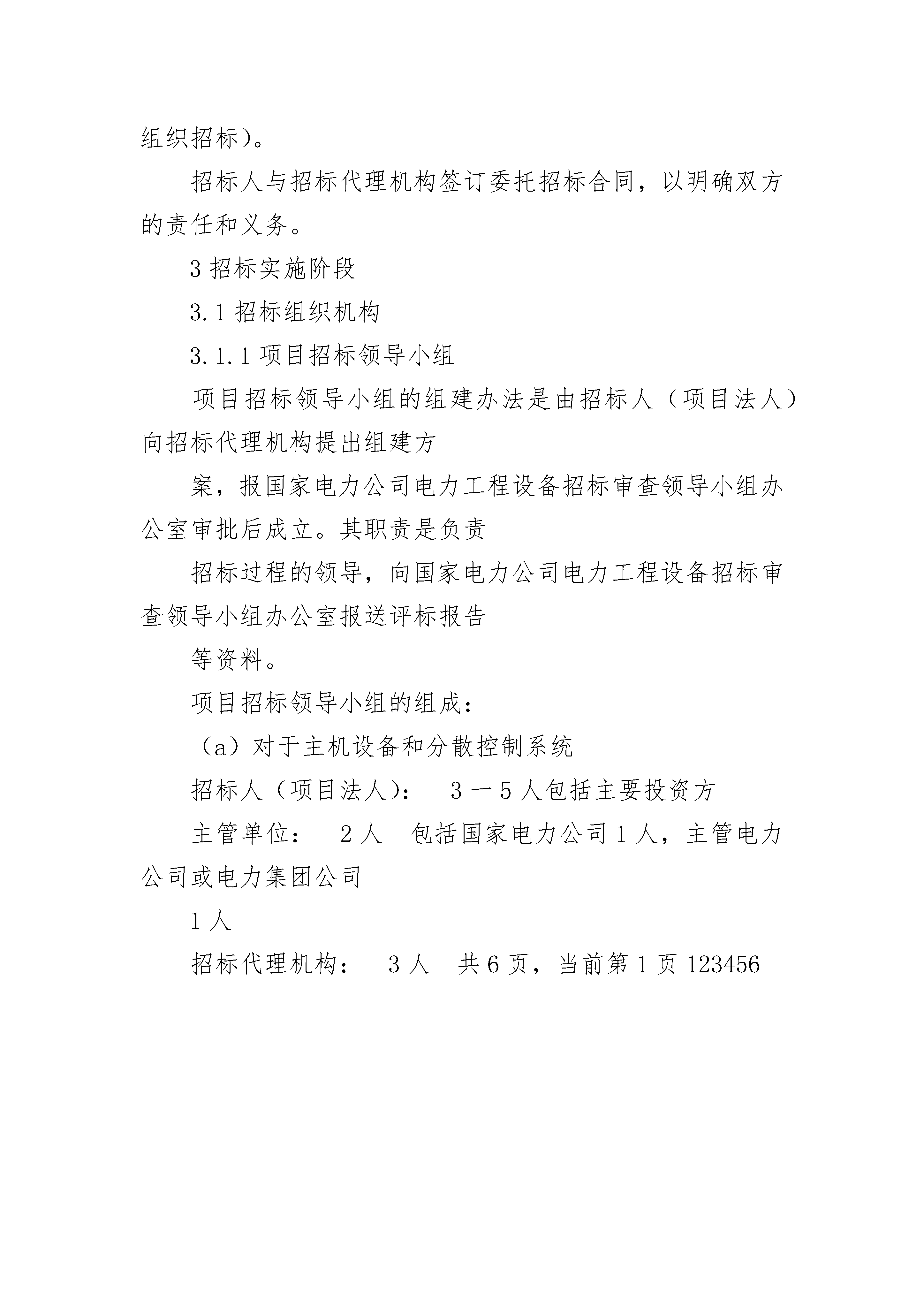 组织招标）。

招标人与招标代理机构签订委托招标合同，以明确双方的责任和义务。

3 招标实施阶段

3.1 招标组织机构

3.1.1 项目招标领导小组

项目招标领导小组的组建办法是由招标人（项目法人）向招标代理机构提出组建方

案，报国家电力公司电力工程设备招标审查领导小组办公室审批后成立。其职责是负责

招标过程的领导，向国家电力公司电力工程设备招标审查领导小组办公室报送评标报告

等资料。

项目招标领导小组的组成：

（a）对于主机设备和分散控制系统

招标人（项目法人）：　3 一 5 人包括主要投资方

主管单位：　2 人　包括国家电力公司 1 人，主管电力公司或电力集团公司

1 人

招标代理机构：　3 人　共 6 页，当前第 1 页 123456